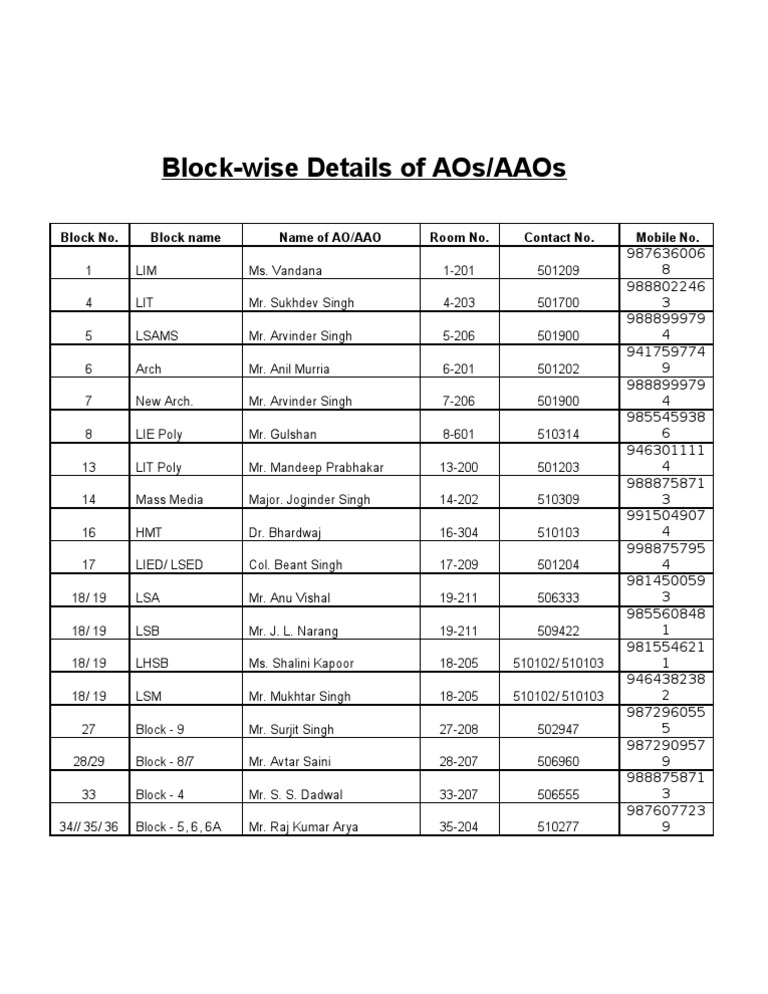 Block-wise Details of AOs/AAOs

| Block No. | Block name | Name of AO/AAO | Room No. | Contact No. | Mobile No. |
|---|---|---|---|---|---|
| 1 | LIM | Ms. Vandana | 1-201 | 501209 | 9876360068 |
| 4 | LIT | Mr. Sukhdev Singh | 4-203 | 501700 | 9888022463 |
| 5 | LSAMS | Mr. Arvinder Singh | 5-206 | 501900 | 9888999794 |
| 6 | Arch | Mr. Anil Murria | 6-201 | 501202 | 9417597749 |
| 7 | New Arch. | Mr. Arvinder Singh | 7-206 | 501900 | 9888999794 |
| 8 | LIE Poly | Mr. Gulshan | 8-601 | 510314 | 9855459386 |
| 13 | LIT Poly | Mr. Mandeep Prabhakar | 13-200 | 501203 | 9463011114 |
| 14 | Mass Media | Major. Joginder Singh | 14-202 | 510309 | 9888758713 |
| 16 | HMT | Dr. Bhardwaj | 16-304 | 510103 | 9915049074 |
| 17 | LIED/ LSED | Col. Beant Singh | 17-209 | 501204 | 9988757954 |
| 18/ 19 | LSA | Mr. Anu Vishal | 19-211 | 506333 | 9814500593 |
| 18/ 19 | LSB | Mr. J. L. Narang | 19-211 | 509422 | 9855608481 |
| 18/ 19 | LHSB | Ms. Shalini Kapoor | 18-205 | 510102/ 510103 | 9815546211 |
| 18/ 19 | LSM | Mr. Mukhtar Singh | 18-205 | 510102/ 510103 | 9464382382 |
| 27 | Block - 9 | Mr. Surjit Singh | 27-208 | 502947 | 9872960555 |
| 28/29 | Block - 8/7 | Mr. Avtar Saini | 28-207 | 506960 | 9872909579 |
| 33 | Block - 4 | Mr. S. S. Dadwal | 33-207 | 506555 | 9888758713 |
| 34// 35/ 36 | Block - 5, 6, 6A | Mr. Raj Kumar Arya | 35-204 | 510277 | 9876077239 |